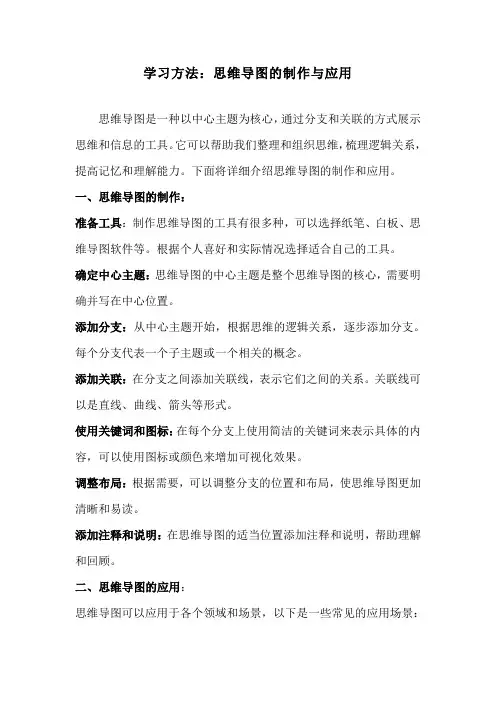 学习方法：思维导图的制作与应用

思维导图是一种以中心主题为核心，通过分支和关联的方式展示思维和信息的工具。它可以帮助我们整理和组织思维，梳理逻辑关系，提高记忆和理解能力。下面将详细介绍思维导图的制作和应用。

一、思维导图的制作：

准备工具：制作思维导图的工具有很多种，可以选择纸笔、白板、思维导图软件等。根据个人喜好和实际情况选择适合自己的工具。

确定中心主题：思维导图的中心主题是整个思维导图的核心，需要明确并写在中心位置。

添加分支：从中心主题开始，根据思维的逻辑关系，逐步添加分支。每个分支代表一个子主题或一个相关的概念。

添加关联：在分支之间添加关联线，表示它们之间的关系。关联线可以是直线、曲线、箭头等形式。

使用关键词和图标：在每个分支上使用简洁的关键词来表示具体的内容，可以使用图标或颜色来增加可视化效果。

调整布局：根据需要，可以调整分支的位置和布局，使思维导图更加清晰和易读。

添加注释和说明：在思维导图的适当位置添加注释和说明，帮助理解和回顾。

二、思维导图的应用：

思维导图可以应用于各个领域和场景，以下是一些常见的应用场景：